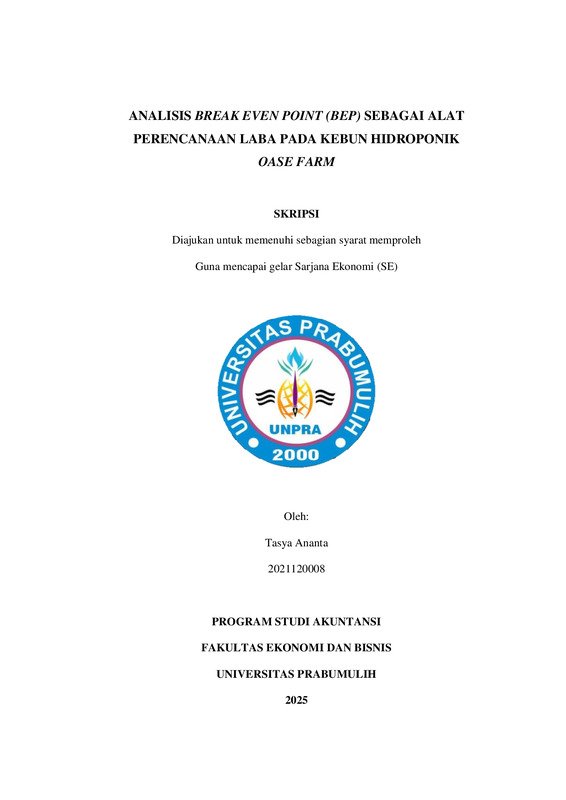 ANALISIS BREAK EVEN POINT (BEP) SEBAGAI ALAT PERENCANAAN LABA PADA KEBUN HIDROPONIK OASE FARM

SKRIPSI

Diajukan untuk memenuhi sebagian syarat memproleh

Guna mencapai gelar Sarjana Ekonomi (SE)

UNIVERSITAS PRABUMULIH

UNPRA

2000

Oleh:

Tasya Ananta

2021120008

PROGRAM STUDI AKUNTANSI

FAKULTAS EKONOMI DAN BISNIS

UNIVERSITAS PRABUMULIH

2025